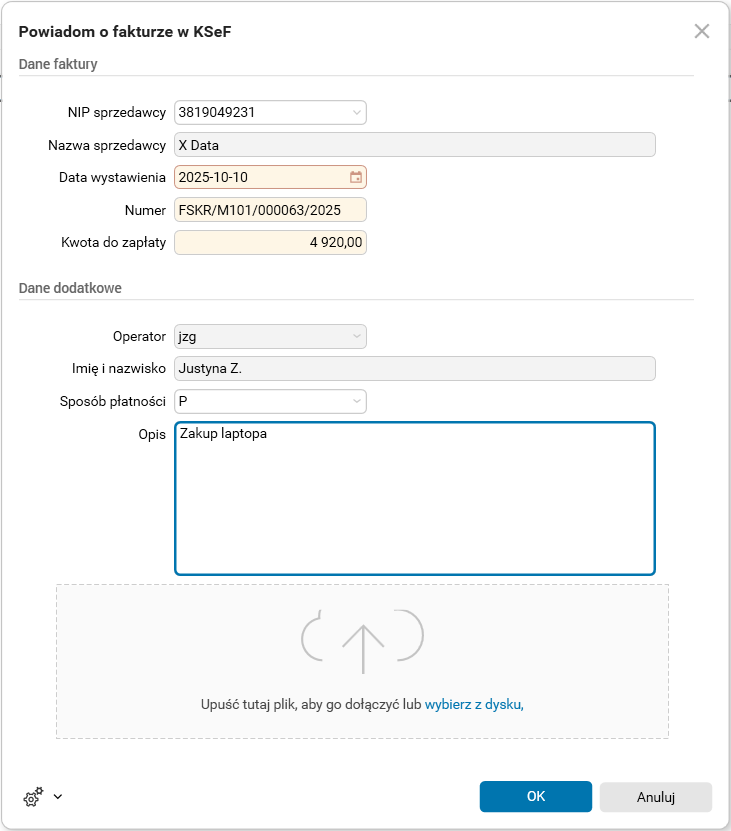 Powiadom o fakturze w KSeF

Dane faktury

NIP sprzedawcy 3819049231

Nazwa sprzedawcy X Data

Data wystawienia 2025-10-10

Numer FSKR/M101/000063/2025

Kwota do zapłaty 4 920,00

Dane dodatkowe

Operator jzg

Imię i nazwisko Justyna Z.

Sposób płatności P

Opis Zakup laptopa

Upuść tutaj plik, aby go dołączyć lub wybierz z dysku,

OK

Anuluj